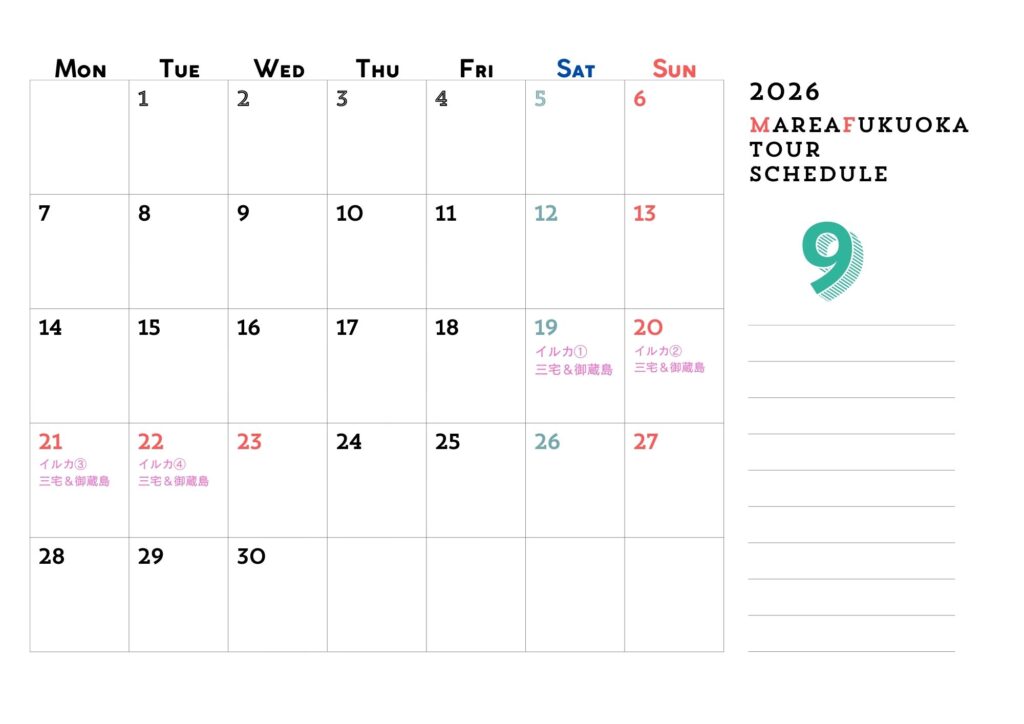 | Mon | Tue | Wed | Thu | Fri | Sat | Sun |
|---|---|---|---|---|---|---|
| | 1 | 2 | 3 | 4 | 5 | 6 |
| 7 | 8 | 9 | 10 | 11 | 12 | 13 |
| 14 | 15 | 16 | 17 | 18 | 19 イルカ① 三宅＆御蔵島 | 20 イルカ② 三宅＆御蔵島 |
| 21 イルカ③ 三宅＆御蔵島 | 22 イルカ④ 三宅＆御蔵島 | 23 | 24 | 25 | 26 | 27 |
| 28 | 29 | 30 | | | | |

2026
MAREAFUKUOKA
TOUR
SCHEDULE

9